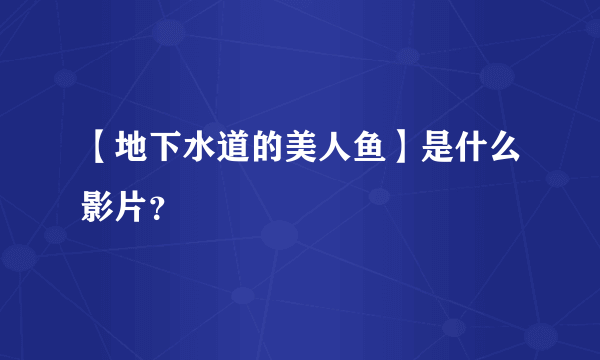 【地下水道的美人鱼】是什么影片？